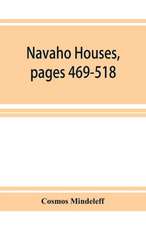 Navaho Houses, pages 469-518

Cosmos Mindeleff